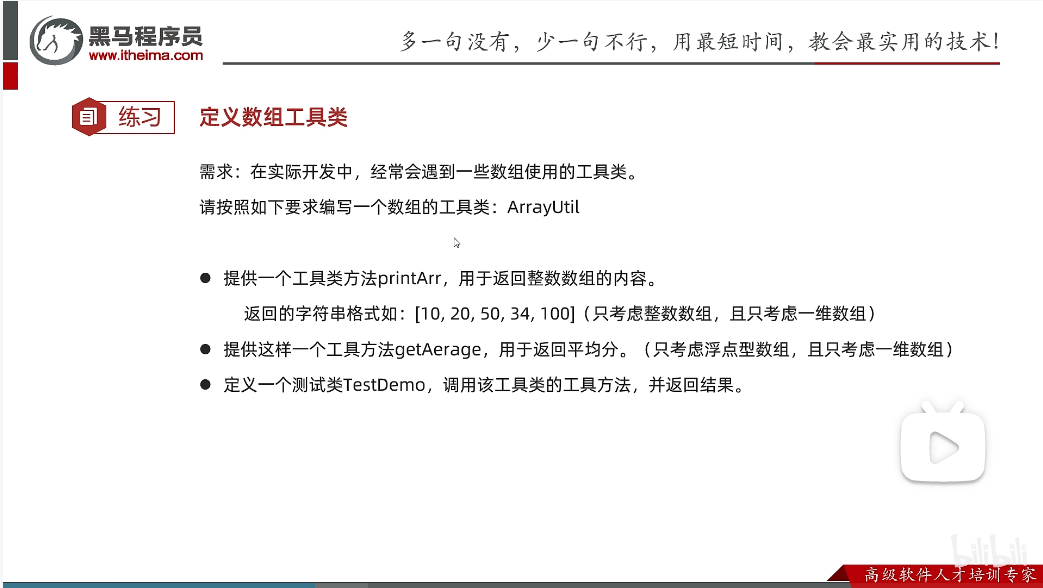 黑马程序员
www.itheima.com

多一句没有，少一句不行，用最短时间，教会最实用的技术！

练习

定义数组工具类

需求：在实际开发中，经常会遇到一些数组使用的工具类。

请按照如下要求编写一个数组的工具类：ArrayUtil

● 提供一个工具类方法printArr，用于返回整数数组的内容。

返回的字符串格式如：[10, 20, 50, 34, 100]（只考虑整数数组，且只考虑一维数组）

● 提供这样一个工具方法getAerage，用于返回平均分。（只考虑浮点型数组，且只考虑一维数组）

● 定义一个测试类TestDemo，调用该工具类的工具方法，并返回结果。

bilibili

高级软件人才培训专家